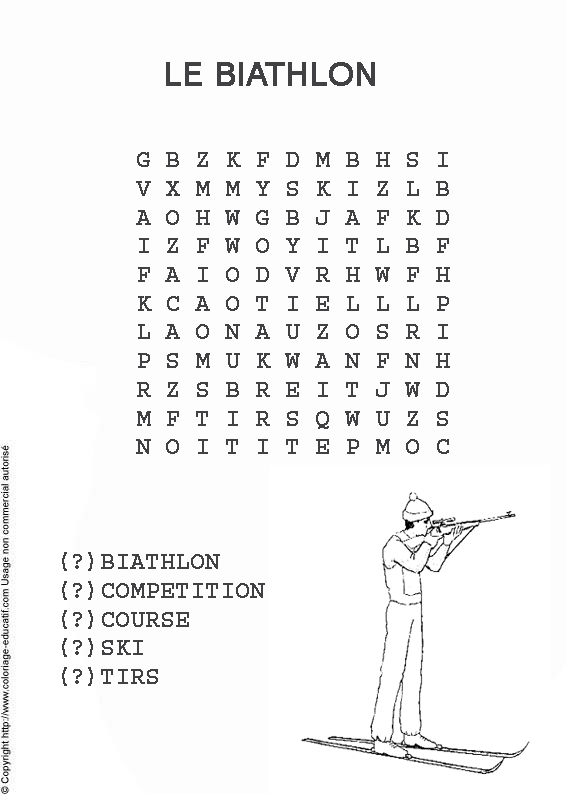 LE BIATHLON

G B Z K F D M B H S I
V X M M Y S K I Z L B
A O H W G B J A F K D
I Z F W O Y I T L B F
F A I O D V R H W F H
K C A O T I E L L L P
L A O N A U Z O S R I
P S M U K W A N F N H
R Z S B R E I T J W D
M F T I R S Q W U Z S
N O I T I T E P M O C

(?)BIATHLON
(?)COMPETITION
(?)COURSE
(?)SKI
(?)TIRS

© Copyright http://www.coloriage-educatif.com Usage non commercial autorisé